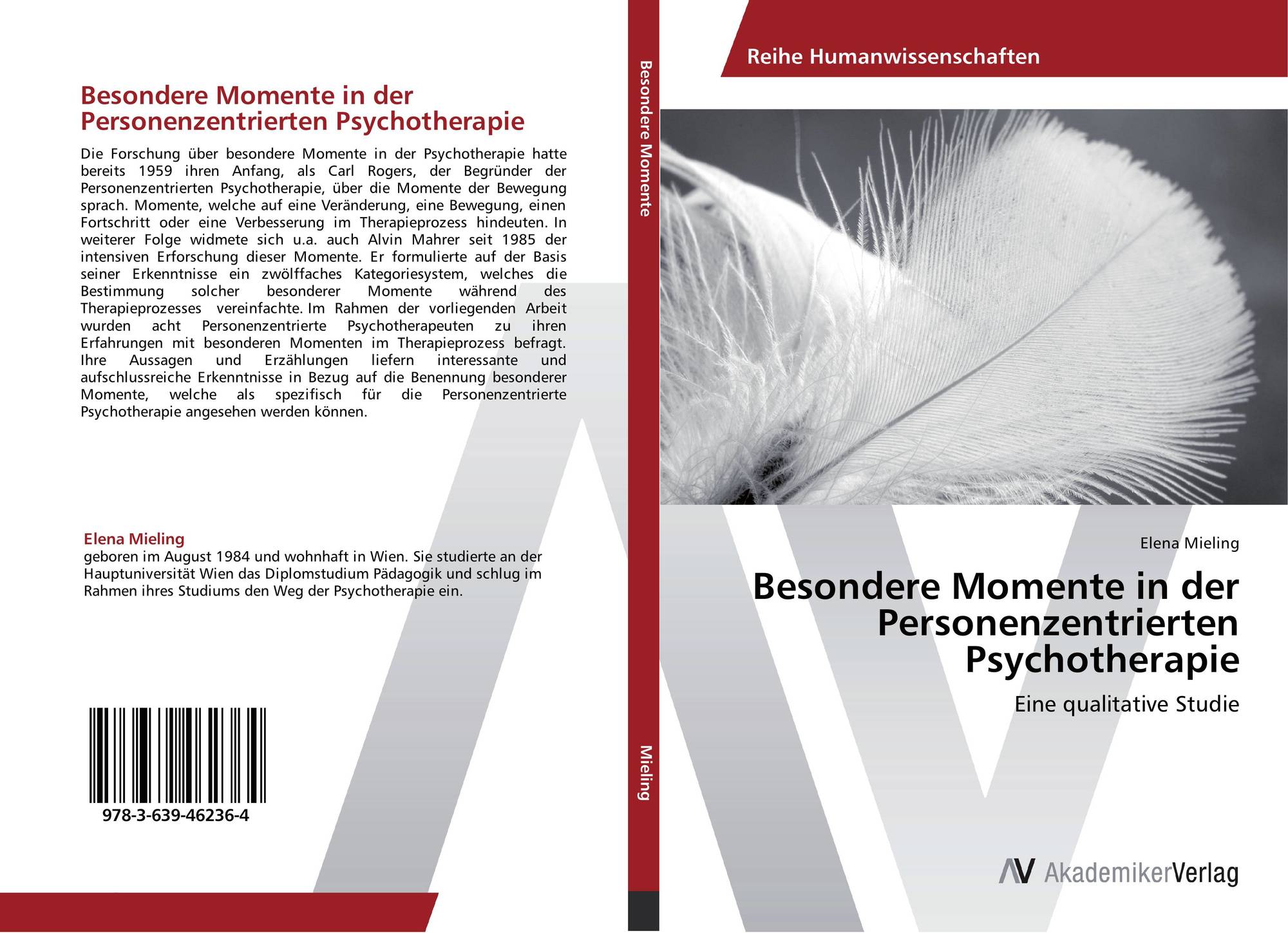 Besondere Momente in der Personenzentrierten Psychotherapie

Die Forschung über besondere Momente in der Psychotherapie hatte bereits 1959 ihren Anfang, als Carl Rogers, der Begründer der Personenzentrierten Psychotherapie, über die Momente der Bewegung sprach. Momente, welche auf eine Veränderung, eine Bewegung, einen Fortschritt oder eine Verbesserung im Therapieprozess hindeuten. In weiterer Folge widmete sich u.a. auch Alvin Mahrer seit 1985 der intensiven Erforschung dieser Momente. Er formulierte auf der Basis seiner Erkenntnisse ein zwölffaches Kategoriesystem, welches die Bestimmung solcher besonderer Momente während des Therapieprozesses vereinfachte. Im Rahmen der vorliegenden Arbeit wurden acht Personenzentrierte Psychotherapeuten zu ihren Erfahrungen mit besonderen Momenten im Therapieprozess befragt. Ihre Aussagen und Erzählungen liefern interessante und aufschlussreiche Erkenntnisse in Bezug auf die Benennung besonderer Momente, welche als spezifisch für die Personenzentrierte Psychotherapie angesehen werden können.

Elena Mieling
geboren im August 1984 und wohnhaft in Wien. Sie studierte an der Hauptuniversität Wien das Diplomstudium Pädagogik und schlug im Rahmen ihres Studiums den Weg der Psychotherapie ein.

978-3-639-46236-4

Besondere Momente

Mieling

Reihe Humanwissenschaften

Elena Mieling

Besondere Momente in der Personenzentrierten Psychotherapie

Eine qualitative Studie

AV AkademikerVerlag